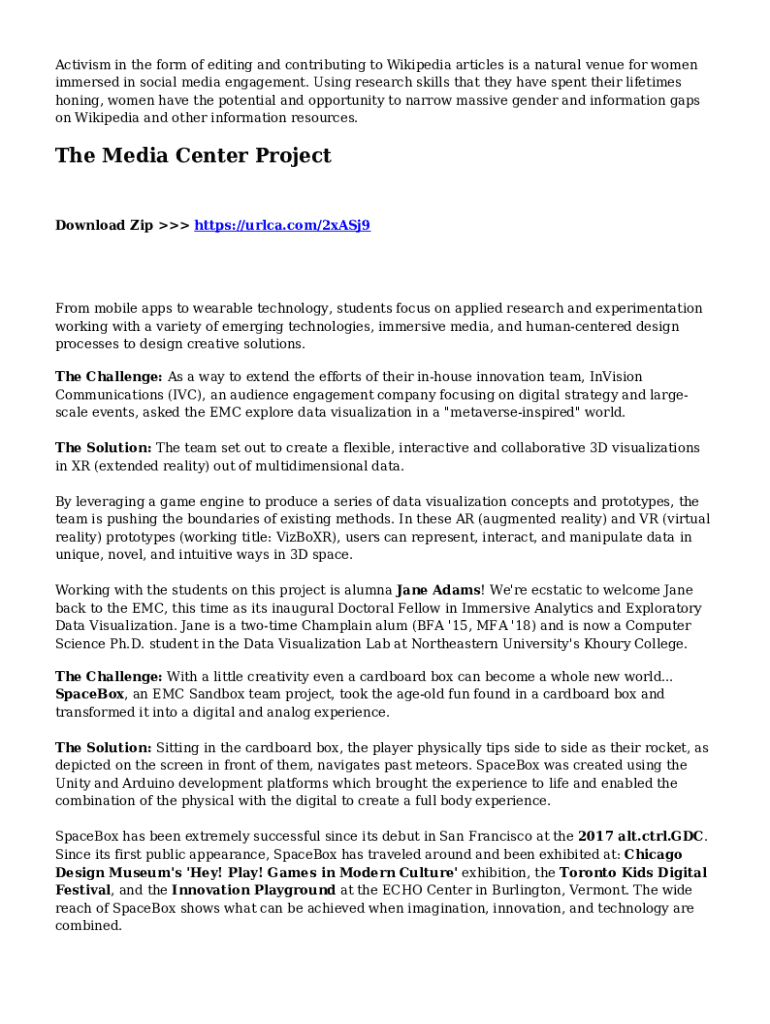 Activism in the form of editing and contributing to Wikipedia articles is a natural venue for women immersed in social media engagement. Using research skills that they have spent their lifetimes honing, women have the potential and opportunity to narrow massive gender and information gaps on Wikipedia and other information resources.

The Media Center Project

Download Zip >>> https://urlca.com/2xASj9

From mobile apps to wearable technology, students focus on applied research and experimentation working with a variety of emerging technologies, immersive media, and human-centered design processes to design creative solutions.

The Challenge: As a way to extend the efforts of their in-house innovation team, InVision Communications (IVC), an audience engagement company focusing on digital strategy and large-scale events, asked the EMC explore data visualization in a "metaverse-inspired" world.

The Solution: The team set out to create a flexible, interactive and collaborative 3D visualizations in XR (extended reality) out of multidimensional data.

By leveraging a game engine to produce a series of data visualization concepts and prototypes, the team is pushing the boundaries of existing methods. In these AR (augmented reality) and VR (virtual reality) prototypes (working title: VizBoXR), users can represent, interact, and manipulate data in unique, novel, and intuitive ways in 3D space.

Working with the students on this project is alumna Jane Adams! We're ecstatic to welcome Jane back to the EMC, this time as its inaugural Doctoral Fellow in Immersive Analytics and Exploratory Data Visualization. Jane is a two-time Champlain alum (BFA '15, MFA '18) and is now a Computer Science Ph.D. student in the Data Visualization Lab at Northeastern University's Khoury College.

The Challenge: With a little creativity even a cardboard box can become a whole new world... SpaceBox, an EMC Sandbox team project, took the age-old fun found in a cardboard box and transformed it into a digital and analog experience.

The Solution: Sitting in the cardboard box, the player physically tips side to side as their rocket, as depicted on the screen in front of them, navigates past meteors. SpaceBox was created using the Unity and Arduino development platforms which brought the experience to life and enabled the combination of the physical with the digital to create a full body experience.

SpaceBox has been extremely successful since its debut in San Francisco at the 2017 alt.ctrl.GDC. Since its first public appearance, SpaceBox has traveled around and been exhibited at: Chicago Design Museum's 'Hey! Play! Games in Modern Culture' exhibition, the Toronto Kids Digital Festival, and the Innovation Playground at the ECHO Center in Burlington, Vermont. The wide reach of SpaceBox shows what can be achieved when imagination, innovation, and technology are combined.